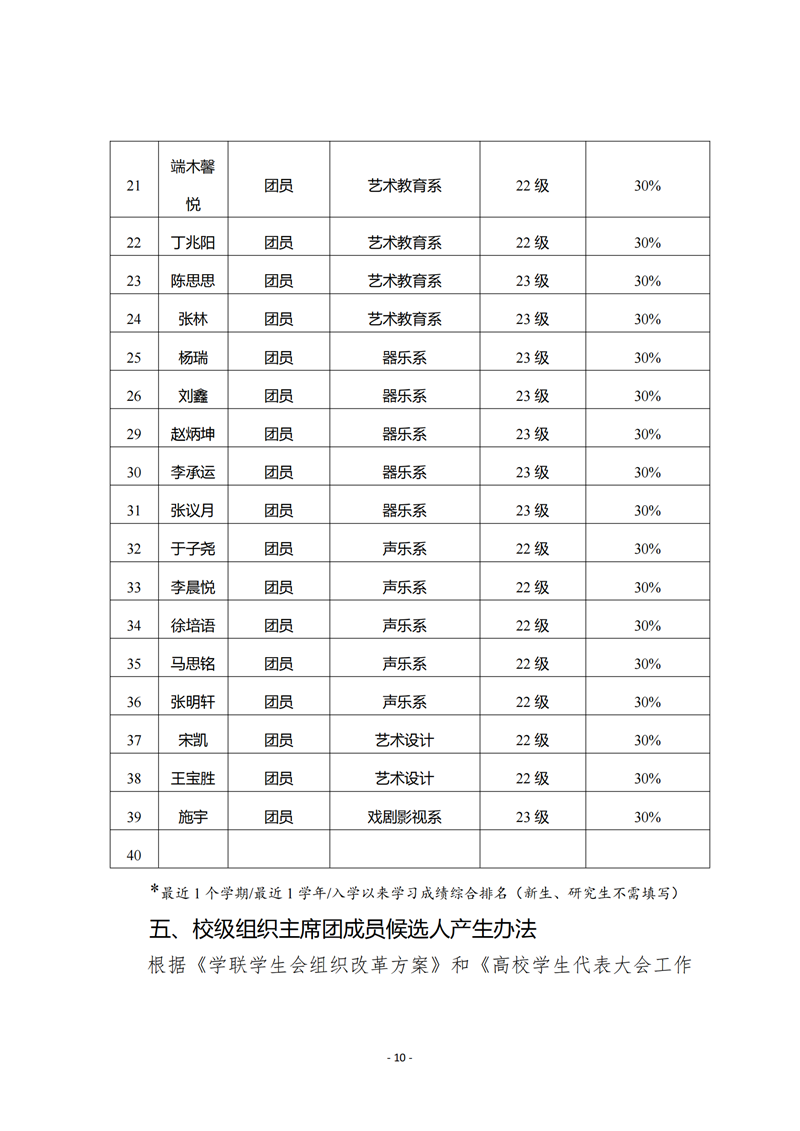 | 21 | 端木馨悦 | 团员 | 艺术教育系 | 22 级 | 30% |
|---|---|---|---|---|---|
| 22 | 丁兆阳 | 团员 | 艺术教育系 | 22 级 | 30% |
| 23 | 陈思思 | 团员 | 艺术教育系 | 23 级 | 30% |
| 24 | 张林 | 团员 | 艺术教育系 | 23 级 | 30% |
| 25 | 杨瑞 | 团员 | 器乐系 | 23 级 | 30% |
| 26 | 刘鑫 | 团员 | 器乐系 | 23 级 | 30% |
| 29 | 赵炳坤 | 团员 | 器乐系 | 23 级 | 30% |
| 30 | 李承运 | 团员 | 器乐系 | 23 级 | 30% |
| 31 | 张议月 | 团员 | 器乐系 | 23 级 | 30% |
| 32 | 于子尧 | 团员 | 声乐系 | 22 级 | 30% |
| 33 | 李晨悦 | 团员 | 声乐系 | 22 级 | 30% |
| 34 | 徐培语 | 团员 | 声乐系 | 22 级 | 30% |
| 35 | 马思铭 | 团员 | 声乐系 | 22 级 | 30% |
| 36 | 张明轩 | 团员 | 声乐系 | 22 级 | 30% |
| 37 | 宋凯 | 团员 | 艺术设计 | 22 级 | 30% |
| 38 | 王宝胜 | 团员 | 艺术设计 | 22 级 | 30% |
| 39 | 施宇 | 团员 | 戏剧影视系 | 23 级 | 30% |
| 40 | | | | | |

*最近 1 个学期/最近 1 学年/入学以来学习成绩综合排名（新生、研究生不需填写）

五、校级组织主席团成员候选人产生办法

根据《学联学生会组织改革方案》和《高校学生代表大会工作

- 10 -